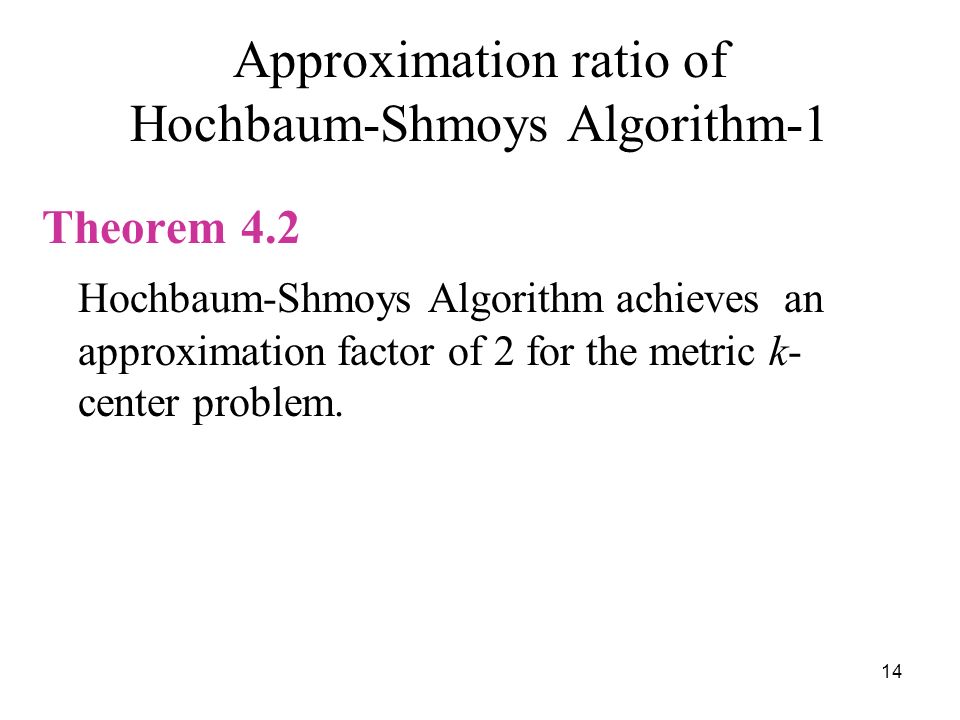 Approximation ratio of Hochbaum-Shmoys Algorithm-1

Theorem 4.2

Hochbaum-Shmoys Algorithm achieves an approximation factor of 2 for the metric $k$-center problem.

14